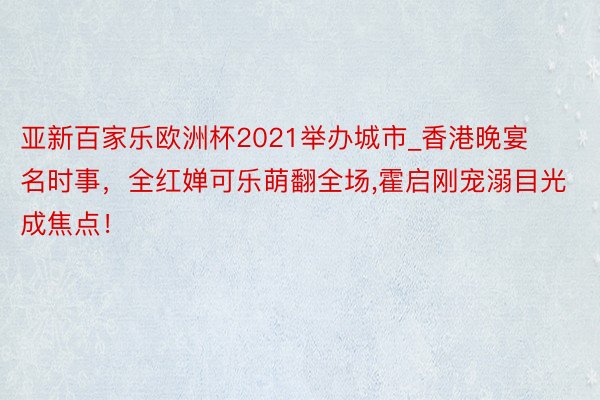 亚新百家乐欧洲杯2021举办城市_香港晚宴名时事，全红婵可乐萌翻全场,霍启刚宠溺目光成焦点!